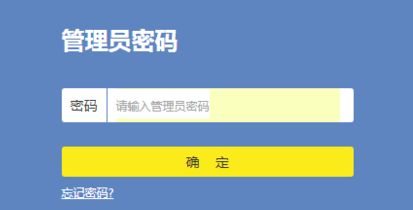 管理员密码

密码 请输入管理员密码

确 定

忘记密码?